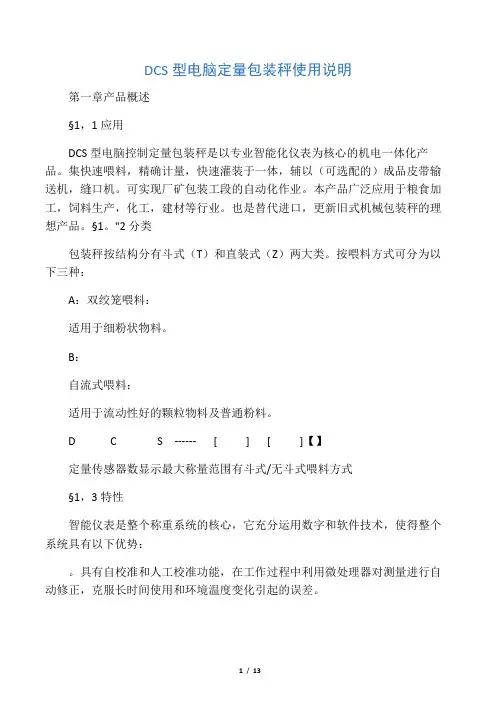 DCS 型电脑定量包装秤使用说明

第一章产品概述

§1，1 应用

DCS 型电脑控制定量包装秤是以专业智能化仪表为核心的机电一体化产品。集快速喂料，精确计量，快速灌装于一体，辅以（可选配的）成品皮带输送机，缝口机。可实现厂矿包装工段的自动化作业。本产品广泛应用于粮食加工，饲料生产，化工，建材等行业。也是替代进口，更新旧式机械包装秤的理想产品。§1。"2 分类

包装秤按结构分有斗式（T）和直装式（Z）两大类。按喂料方式可分为以下三种：

A：双绞笼喂料：

适用于细粉状物料。

B：

自流式喂料：

适用于流动性好的颗粒物料及普通粉料。

D C S ------ [ ] [ ]【】

定量传感器数显示最大称量范围有斗式/无斗式喂料方式

§1，3 特性

智能仪表是整个称重系统的核心，它充分运用数字和软件技术，使得整个系统具有以下优势：

。具有自校准和人工校准功能，在工作过程中利用微处理器对测量进行自动修正，克服长时间使用和环境温度变化引起的误差。

1 / 13